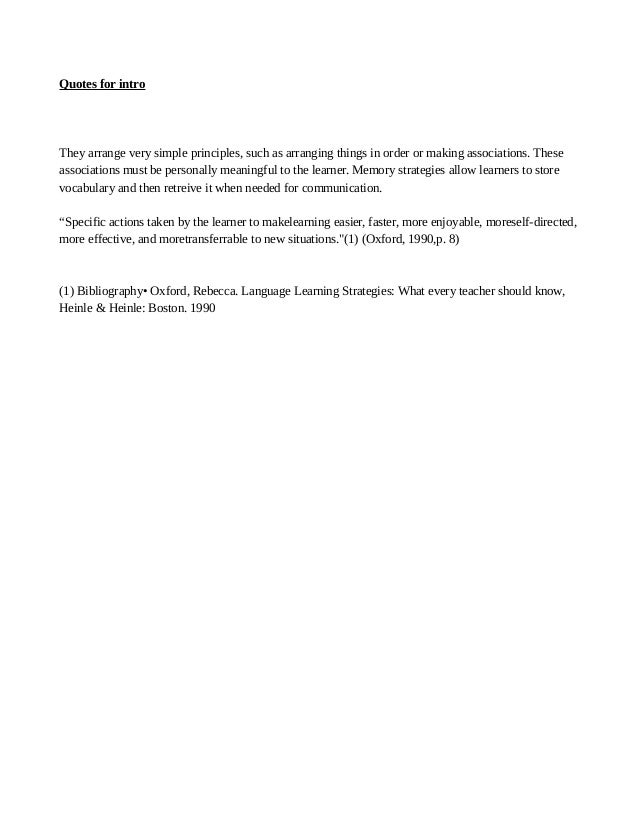 Quotes for intro

They arrange very simple principles, such as arranging things in order or making associations. These associations must be personally meaningful to the learner. Memory strategies allow learners to store vocabulary and then retreive it when needed for communication.

“Specific actions taken by the learner to makelearning easier, faster, more enjoyable, moreself-directed, more effective, and moretransferrable to new situations."(1) (Oxford, 1990,p. 8)

(1) Bibliography• Oxford, Rebecca. Language Learning Strategies: What every teacher should know, Heinle & Heinle: Boston. 1990